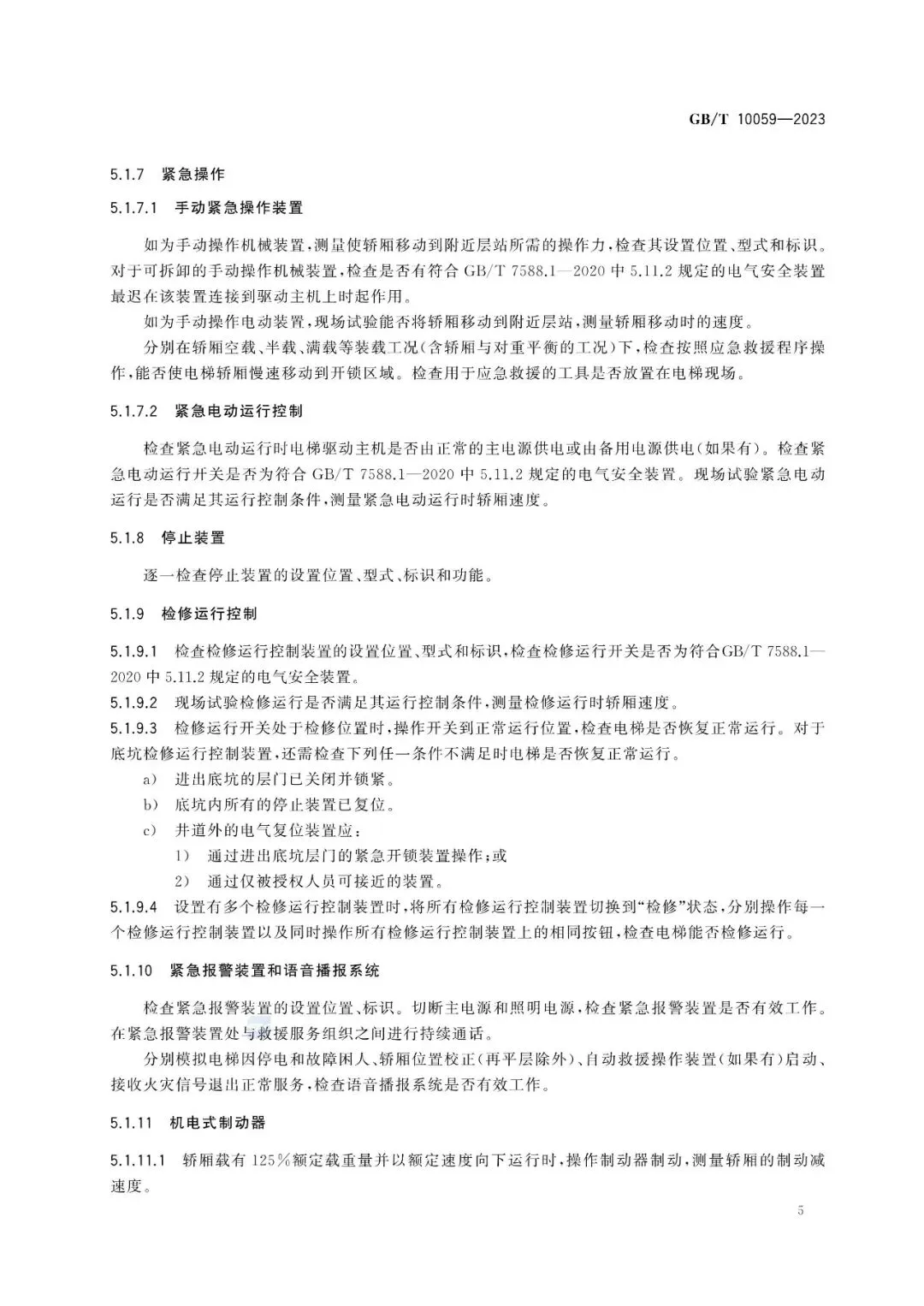 GB/T 10059—2023

5.1.7 紧急操作

5.1.7.1 手动紧急操作装置

如为手动操作机械装置，测量使轿厢移动到附近层站所需的操作力，检查其设置位置、型式和标识。对于可拆卸的手动操作机械装置，检查是否有符合 GB/T 7588.1—2020 中 5.11.2 规定的电气安全装置最迟在该装置连接到驱动主机上时起作用。

如为手动操作电动装置，现场试验能否将轿厢移动到附近层站，测量轿厢移动时的速度。

分别在轿厢空载、半载、满载等装载工况(含轿厢与对重平衡的工况)下，检查按照应急救援程序操作，能否使电梯轿厢慢速移动到开锁区域。检查用于应急救援的工具是否放置在电梯现场。

5.1.7.2 紧急电动运行控制

检查紧急电动运行时电梯驱动主机是否由正常的主电源供电或由备用电源供电(如果有)。检查紧急电动运行开关是否为符合 GB/T 7588.1—2020 中 5.11.2 规定的电气安全装置。现场试验紧急电动运行是否满足其运行控制条件，测量紧急电动运行时轿厢速度。

5.1.8 停止装置

逐一检查停止装置的设置位置、型式、标识和功能。

5.1.9 检修运行控制

5.1.9.1 检查检修运行控制装置的设置位置、型式和标识，检查检修运行开关是否为符合GB/T 7588.1—2020 中 5.11.2 规定的电气安全装置。

5.1.9.2 现场试验检修运行是否满足其运行控制条件，测量检修运行时轿厢速度。

5.1.9.3 检修运行开关处于检修位置时，操作开关到正常运行位置，检查电梯是否恢复正常运行。对于底坑检修运行控制装置，还需检查下列任一条件不满足时电梯是否恢复正常运行。

a) 进出底坑的层门已关闭并锁紧。

b) 底坑内所有的停止装置已复位。

c) 井道外的电气复位装置应：

1) 通过进出底坑层门的紧急开锁装置操作；或

2) 通过仅被授权人员可接近的装置。

5.1.9.4 设置有多个检修运行控制装置时，将所有检修运行控制装置切换到“检修”状态，分别操作每一个检修运行控制装置以及同时操作所有检修运行控制装置上的相同按钮，检查电梯能否检修运行。

5.1.10 紧急报警装置和语音播报系统

检查紧急报警装置的设置位置、标识。切断主电源和照明电源，检查紧急报警装置是否有效工作。在紧急报警装置处与救援服务组织之间进行持续通话。

分别模拟电梯因停电和故障困人、轿厢位置校正(再平层除外)、自动救援操作装置(如果有)启动、接收火灾信号退出正常服务，检查语音播报系统是否有效工作。

5.1.11 机电式制动器

5.1.11.1 轿厢载有 125%额定载重量并以额定速度向下运行时，操作制动器制动，测量轿厢的制动减速度。

5